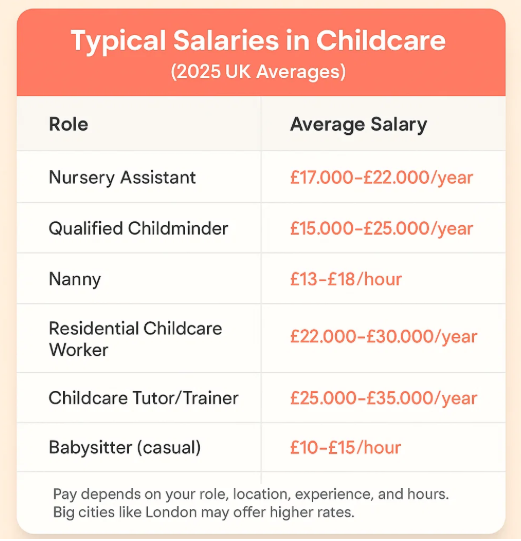 Typical Salaries in Childcare
(2025 UK Averages)

| Role | Average Salary |
|---|---|
| Nursery Assistant | £17.000–£22.000/year |
| Qualified Childminder | £15.000–£25.000/year |
| Nanny | £13–£18/hour |
| Residential Childcare Worker | £22.000–£30.000/year |
| Childcare Tutor/Trainer | £25.000–£35.000/year |
| Babysitter (casual) | £10–£15/hour |

Pay depends on your role, location, experience, and hours. Big cities like London may offer higher rates.